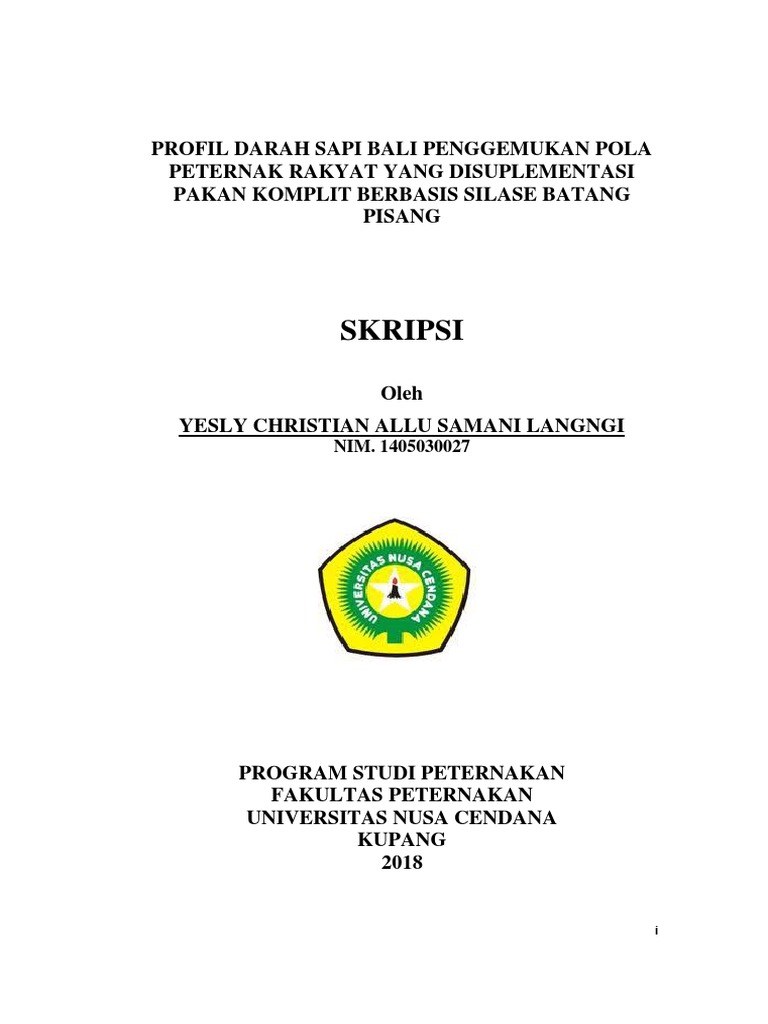 PROFIL DARAH SAPI BALI PENGGEMUKAN POLA PETERNAK RAKYAT YANG DISUPLEMENTASI PAKAN KOMPLIT BERBASIS SILASE BATANG PISANG

SKRIPSI

Oleh

YESLY CHRISTIAN ALLU SAMANI LANGNGI
NIM. 1405030027

UNIVERSITAS NUSA CENDANA

PROGRAM STUDI PETERNAKAN
FAKULTAS PETERNAKAN
UNIVERSITAS NUSA CENDANA
KUPANG
2018

i